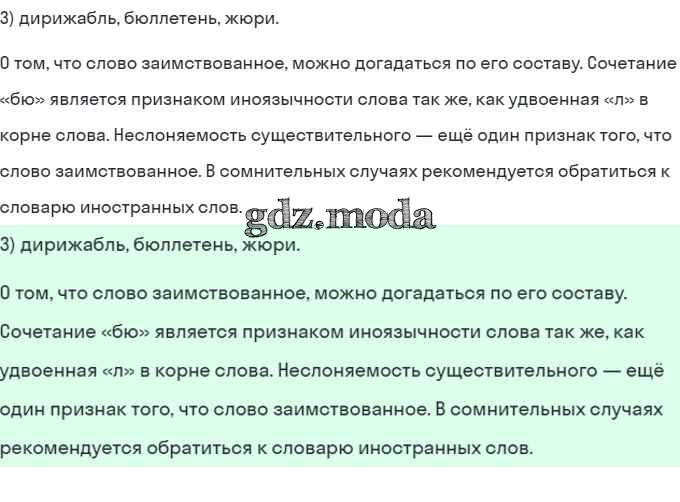 3) дирижабль, бюллетень, жюри.

О том, что слово заимствованное, можно догадаться по его составу. Сочетание «бю» является признаком иноязычности слова так же, как удвоенная «л» в корне слова. Несклоняемость существительного — ещё один признак того, что слово заимствованное. В сомнительных случаях рекомендуется обратиться к словарю иностранных слов.

gdz.moda

3) дирижабль, бюллетень, жюри.

О том, что слово заимствованное, можно догадаться по его составу. Сочетание «бю» является признаком иноязычности слова так же, как удвоенная «л» в корне слова. Несклоняемость существительного — ещё один признак того, что слово заимствованное. В сомнительных случаях рекомендуется обратиться к словарю иностранных слов.